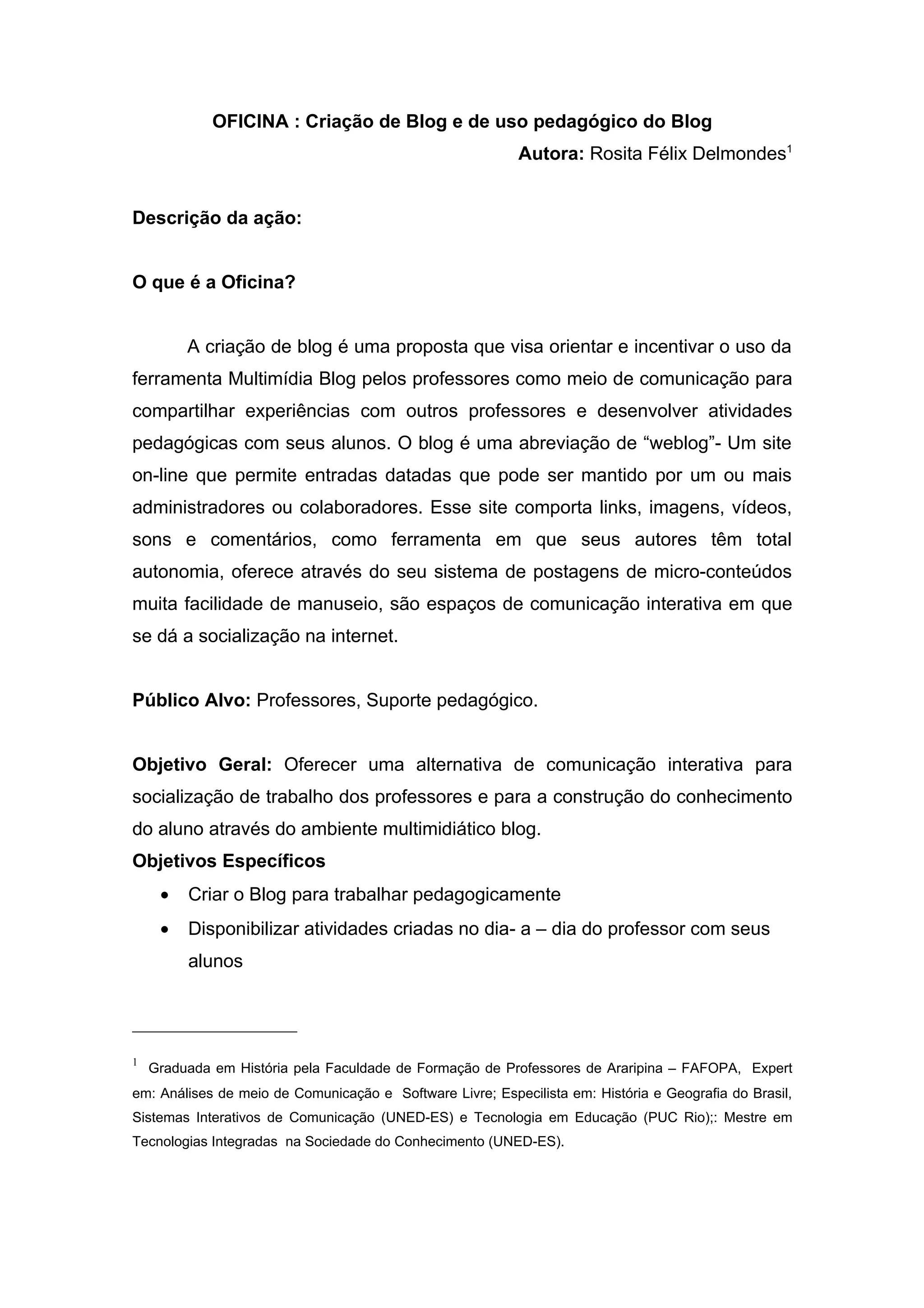 OFICINA : Criação de Blog e de uso pedagógico do Blog

Autora: Rosita Félix Delmondes$^1$

Descrição da ação:

O que é a Oficina?

A criação de blog é uma proposta que visa orientar e incentivar o uso da ferramenta Multimídia Blog pelos professores como meio de comunicação para compartilhar experiências com outros professores e desenvolver atividades pedagógicas com seus alunos. O blog é uma abreviação de “weblog”- Um site on-line que permite entradas datadas que pode ser mantido por um ou mais administradores ou colaboradores. Esse site comporta links, imagens, vídeos, sons e comentários, como ferramenta em que seus autores têm total autonomia, oferece através do seu sistema de postagens de micro-conteúdos muita facilidade de manuseio, são espaços de comunicação interativa em que se dá a socialização na internet.

Público Alvo: Professores, Suporte pedagógico.

Objetivo Geral: Oferecer uma alternativa de comunicação interativa para socialização de trabalho dos professores e para a construção do conhecimento do aluno através do ambiente multimidiático blog.

Objetivos Específicos

• Criar o Blog para trabalhar pedagogicamente
• Disponibilizar atividades criadas no dia- a – dia do professor com seus alunos

$^1$ Graduada em História pela Faculdade de Formação de Professores de Araripina – FAFOPA, Expert em: Análises de meio de Comunicação e Software Livre; Especilista em: História e Geografia do Brasil, Sistemas Interativos de Comunicação (UNED-ES) e Tecnologia em Educação (PUC Rio);: Mestre em Tecnologias Integradas na Sociedade do Conhecimento (UNED-ES).